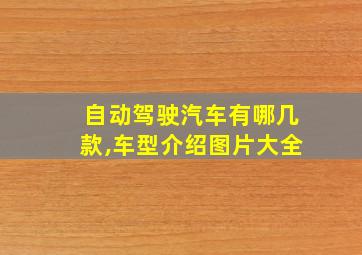 自动驾驶汽车有哪几款,车型介绍图片大全